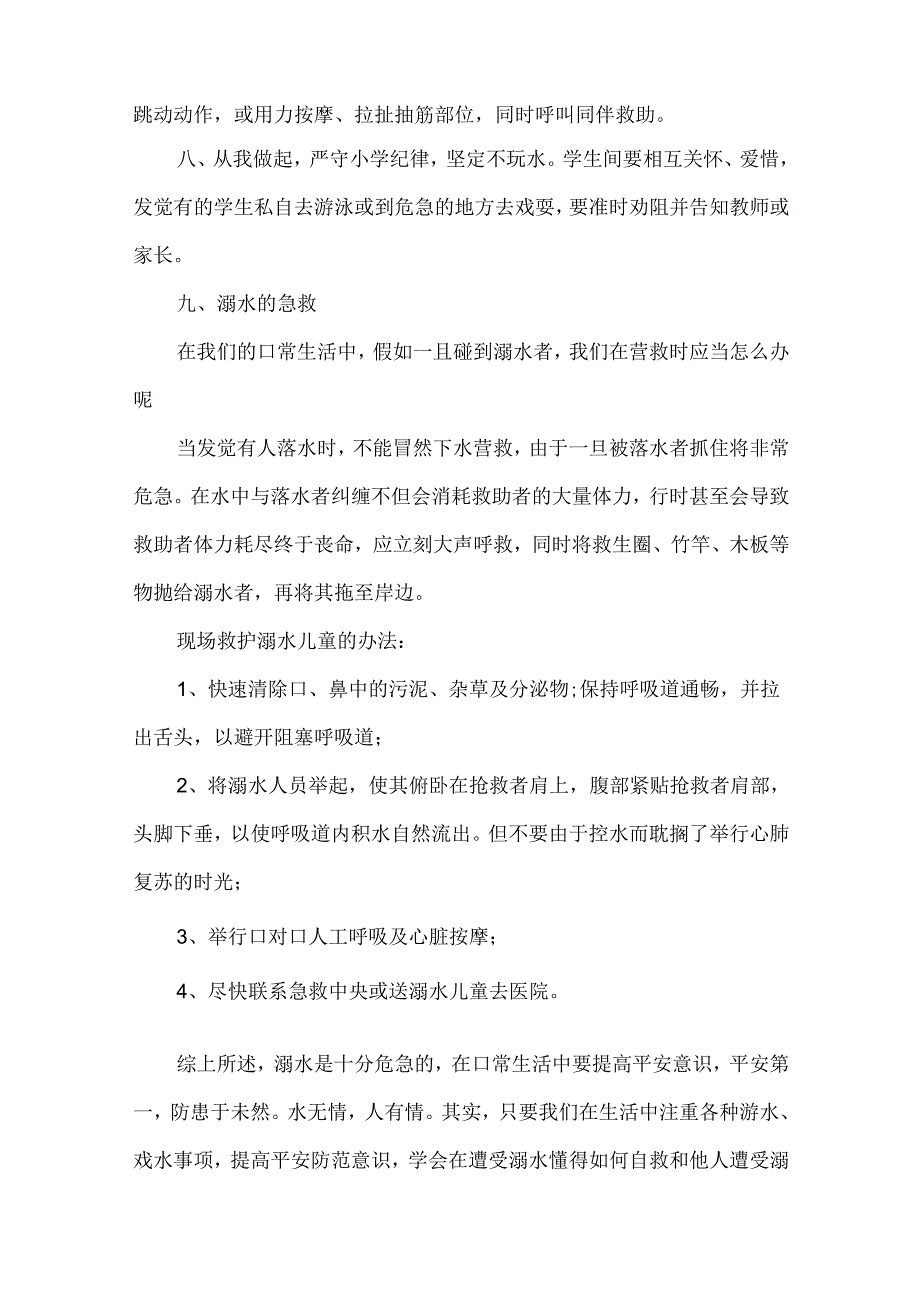 跳动动作，或用力按摩、拉扯抽筋部位，同时呼叫同伴救助。

八、从我做起，严守小学纪律，坚定不玩水。学生间要相互关怀、爱惜，发觉有的学生私自去游泳或到危急的地方去戏耍，要准时劝阻并告知教师或家长。

九、溺水的急救

在我们的口常生活中，假如一且碰到溺水者，我们在营救时应当怎么办呢

当发觉有人落水时，不能冒然下水营救，由于一旦被落水者抓住将非常危急。在水中与落水者纠缠不但会消耗救助者的大量体力，行时甚至会导致救助者体力耗尽终于丧命，应立刻大声呼救，同时将救生圈、竹竿、木板等物抛给溺水者，再将其拖至岸边。

现场救护溺水儿童的办法：

1、快速清除口、鼻中的污泥、杂草及分泌物;保持呼吸道通畅，并拉出舌头，以避开阻塞呼吸道;

2、将溺水人员举起，使其俯卧在抢救者肩上，腹部紧贴抢救者肩部，头脚下垂，以使呼吸道内积水自然流出。但不要由于控水而耽搁了举行心肺复苏的时光;

3、举行口对口人工呼吸及心脏按摩;

4、尽快联系急救中央或送溺水儿童去医院。

综上所述，溺水是十分危急的，在口常生活中要提高平安意识，平安第一，防患于未然。水无情，人有情。其实，只要我们在生活中注重各种游水、戏水事项，提高平安防范意识，学会在遭受溺水懂得如何自救和他人遭受溺